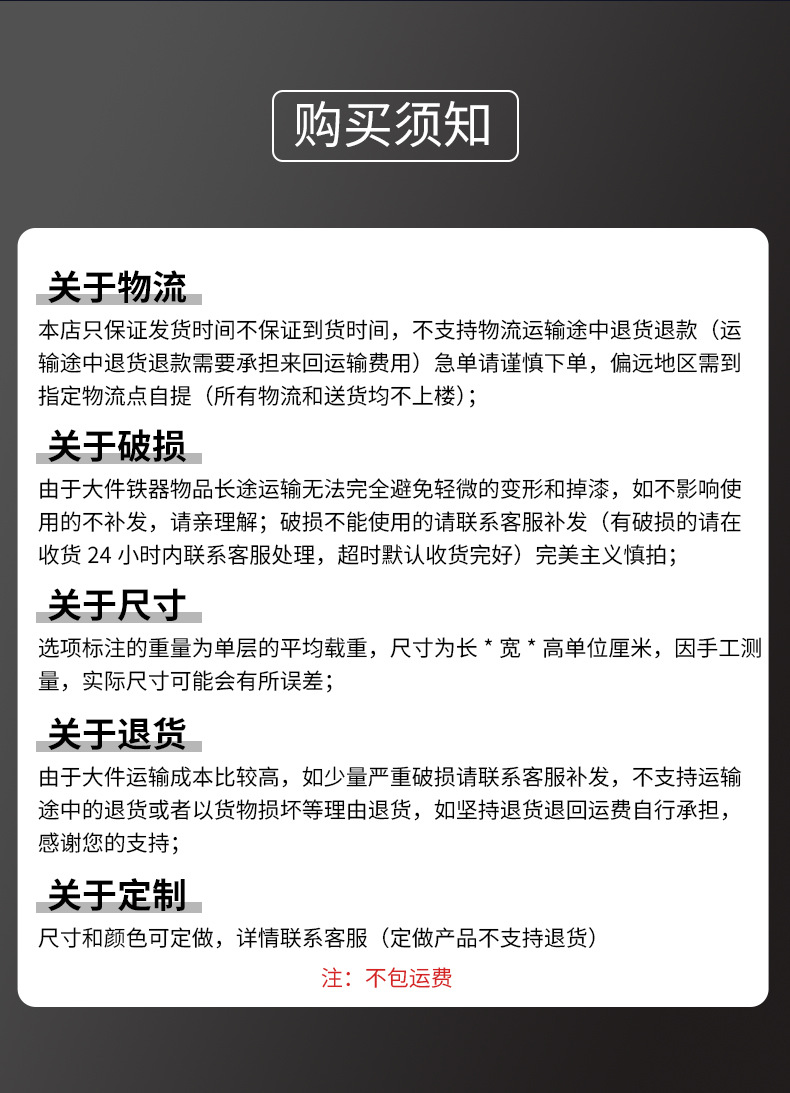 购买须知

关于物流

本店只保证发货时间不保证到货时间，不支持物流运输途中退货退款（运输途中退货退款需要承担来回运输费用）急单请谨慎下单，偏远地区需到指定物流点自提（所有物流和送货均不上楼）；

关于破损

由于大件铁器物品长途运输无法完全避免轻微的变形和掉漆，如不影响使用的不补发，请亲理解；破损不能使用的请联系客服补发（有破损的请在收货24小时内联系客服处理，超时默认收货完好）完美主义慎拍；

关于尺寸

选项标注的重量为单层的平均载重，尺寸为长*宽*高单位厘米，因手工测量，实际尺寸可能会有所误差；

关于退货

由于大件运输成本比较高，如少量严重破损请联系客服补发，不支持运输途中的退货或者以货物损坏等理由退货，如坚持退货退回运费自行承担，感谢您的支持；

关于定制

尺寸和颜色可定做，详情联系客服（定做产品不支持退货）

注：不包运费